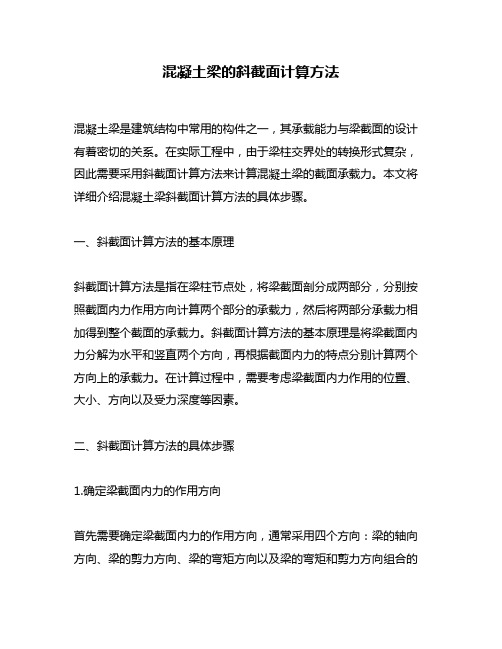 混凝土梁的斜截面计算方法

混凝土梁是建筑结构中常用的构件之一，其承载能力与梁截面的设计有着密切的关系。在实际工程中，由于梁柱交界处的转换形式复杂，因此需要采用斜截面计算方法来计算混凝土梁的截面承载力。本文将详细介绍混凝土梁斜截面计算方法的具体步骤。

一、斜截面计算方法的基本原理

斜截面计算方法是指在梁柱节点处，将梁截面剖分成两部分，分别按照截面内力作用方向计算两个部分的承载力，然后将两部分承载力相加得到整个截面的承载力。斜截面计算方法的基本原理是将梁截面内力分解为水平和竖直两个方向，再根据截面内力的特点分别计算两个方向上的承载力。在计算过程中，需要考虑梁截面内力作用的位置、大小、方向以及受力深度等因素。

二、斜截面计算方法的具体步骤

1.确定梁截面内力的作用方向

首先需要确定梁截面内力的作用方向，通常采用四个方向：梁的轴向方向、梁的剪力方向、梁的弯矩方向以及梁的弯矩和剪力方向组合的